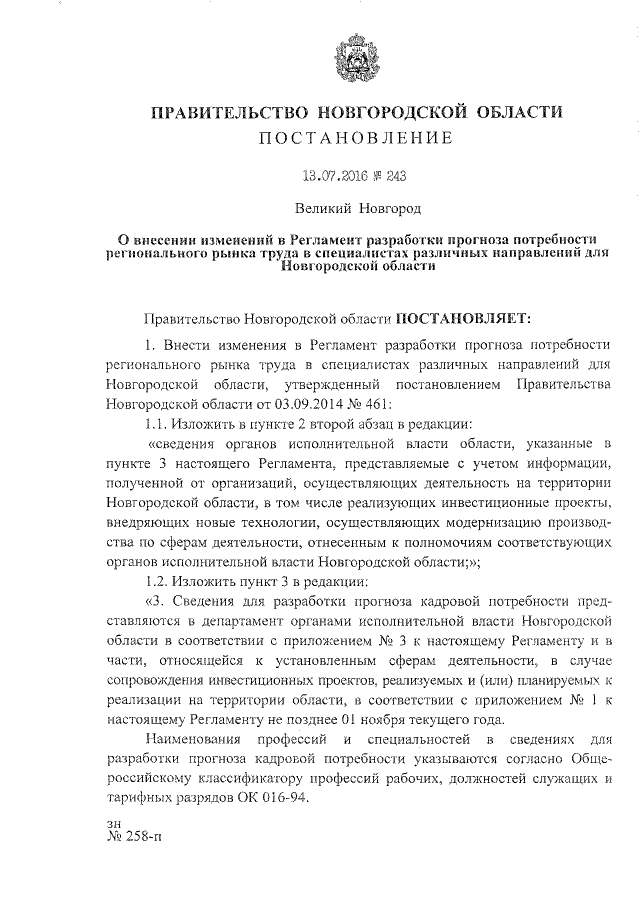 ПРАВИТЕЛЬСТВО НОВГОРОДСКОЙ ОБЛАСТИ
ПОСТАНОВЛЕНИЕ

13.07.2016 № 243

Великий Новгород

О внесении изменений в Регламент разработки прогноза потребности регионального рынка труда в специалистах различных направлений для Новгородской области

Правительство Новгородской области ПОСТАНОВЛЯЕТ:

1. Внести изменения в Регламент разработки прогноза потребности регионального рынка труда в специалистах различных направлений для Новгородской области, утвержденный постановлением Правительства Новгородской области от 03.09.2014 № 461:

1.1. Изложить в пункте 2 второй абзац в редакции:

«сведения органов исполнительной власти области, указанные в пункте 3 настоящего Регламента, представляемые с учетом информации, полученной от организаций, осуществляющих деятельность на территории Новгородской области, в том числе реализующих инвестиционные проекты, внедряющих новые технологии, осуществляющих модернизацию производства по сферам деятельности, отнесенным к полномочиям соответствующих органов исполнительной власти Новгородской области;»;

1.2. Изложить пункт 3 в редакции:

«3. Сведения для разработки прогноза кадровой потребности представляются в департамент органами исполнительной власти Новгородской области в соответствии с приложением № 3 к настоящему Регламенту и в части, относящейся к установленным сферам деятельности, в случае сопровождения инвестиционных проектов, реализуемых и (или) планируемых к реализации на территории области, в соответствии с приложением № 1 к настоящему Регламенту не позднее 01 ноября текущего года.

Наименования профессий и специальностей в сведениях для разработки прогноза кадровой потребности указываются согласно Общероссийскому классификатору профессий рабочих, должностей служащих и тарифных разрядов ОК 016-94.

зн
№ 258-п